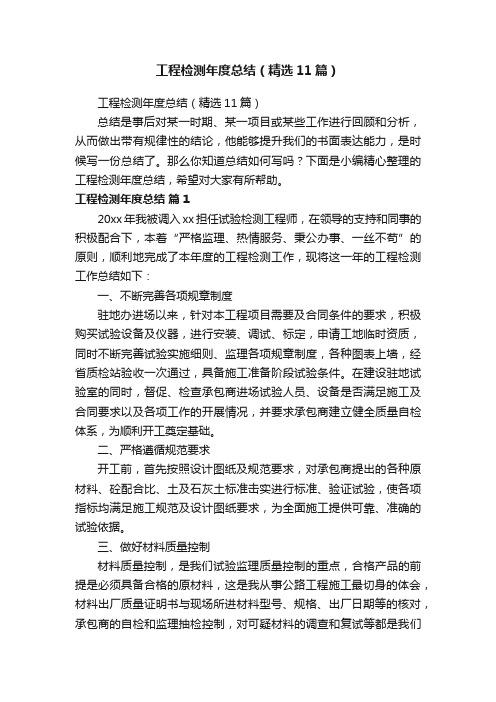 工程检测年度总结（精选11篇）

工程检测年度总结（精选11篇）

总结是事后对某一时期、某一项目或某些工作进行回顾和分析，从而做出带有规律性的结论，他能够提升我们的书面表达能力，是时候写一份总结了。那么你知道总结如何写吗？下面是小编精心整理的工程检测年度总结，希望对大家有所帮助。

工程检测年度总结 篇1

20xx年我被调入xx担任试验检测工程师，在领导的支持和同事的积极配合下，本着“严格监理、热情服务、秉公办事、一丝不苟”的原则，顺利地完成了本年度的工程检测工作，现将这一年的工程检测工作总结如下：

一、不断完善各项规章制度

驻地办进场以来，针对本工程项目需要及合同条件的要求，积极购买试验设备及仪器，进行安装、调试、标定，申请工地临时资质，同时不断完善试验实施细则、监理各项规章制度，各种图表上墙，经省质检站验收一次通过，具备施工准备阶段试验条件。在建设驻地试验室的同时，督促、检查承包商进场试验人员、设备是否满足施工及合同要求以及各项工作的开展情况，并要求承包商建立健全质量自检体系，为顺利开工奠定基础。

二、严格遵循规范要求

开工前，首先按照设计图纸及规范要求，对承包商提出的各种原材料、砼配合比、土及石灰土标准击实进行标准、验证试验，使各项指标均满足施工规范及设计图纸要求，为全面施工提供可靠、准确的试验依据。

三、做好材料质量控制

材料质量控制，是我们试验监理质量控制的重点，合格产品的前提是必须具备合格的原材料，这是我从事公路工程施工最切身的体会，材料出厂质量证明书与现场所进材料型号、规格、出厂日期等的核对，承包商的自检和监理抽检控制，对可疑材料的调查和复试等都是我们